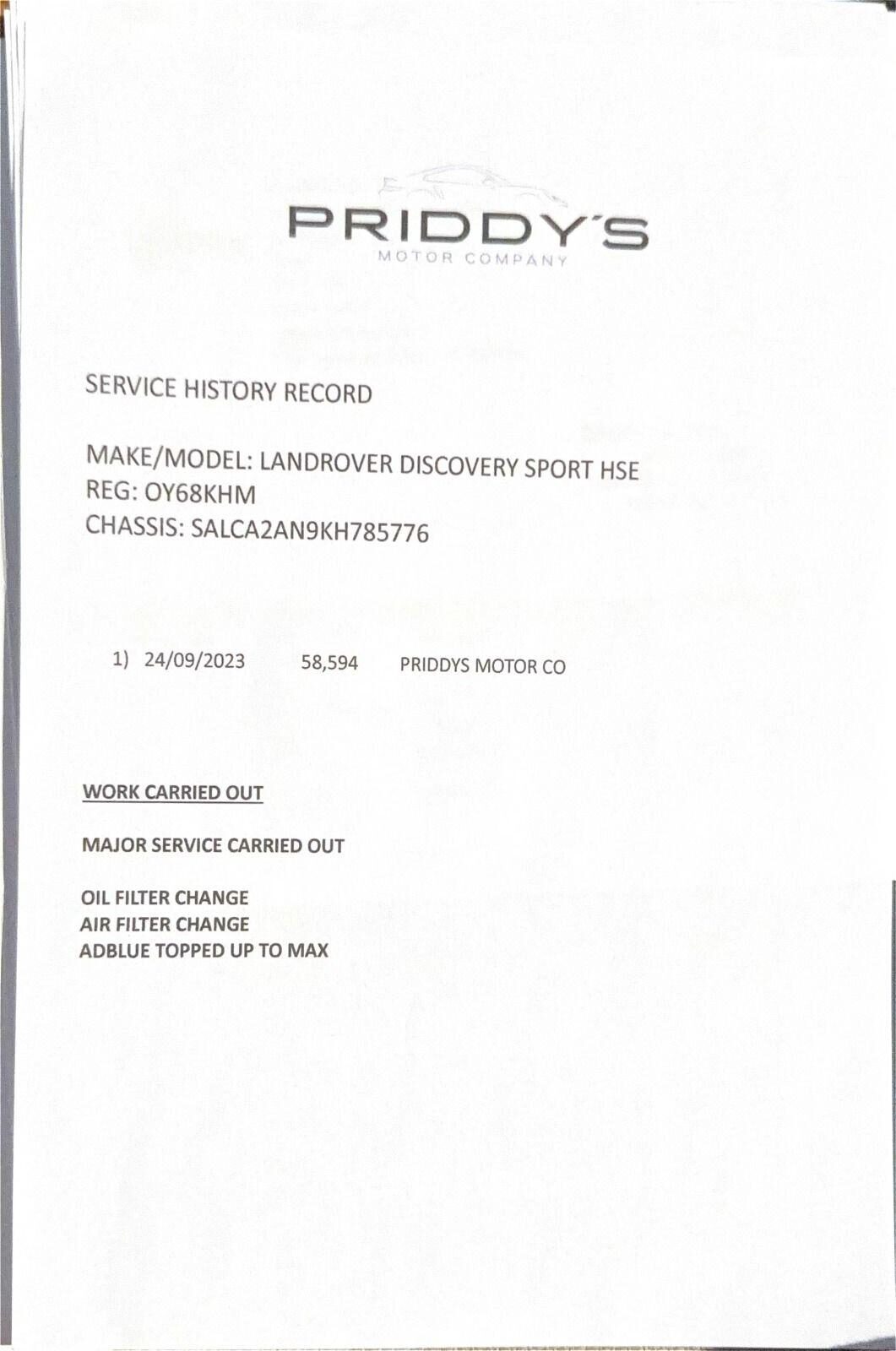 PRIDDY'S
MOTOR COMPANY

SERVICE HISTORY RECORD

MAKE/MODEL: LANDROVER DISCOVERY SPORT HSE
REG: OY68KHM
CHASSIS: SALCA2AN9KH785776

1) 24/09/2023 58,594 PRIDDYS MOTOR CO

WORK CARRIED OUT

MAJOR SERVICE CARRIED OUT

OIL FILTER CHANGE
AIR FILTER CHANGE
ADBLUE TOPPED UP TO MAX